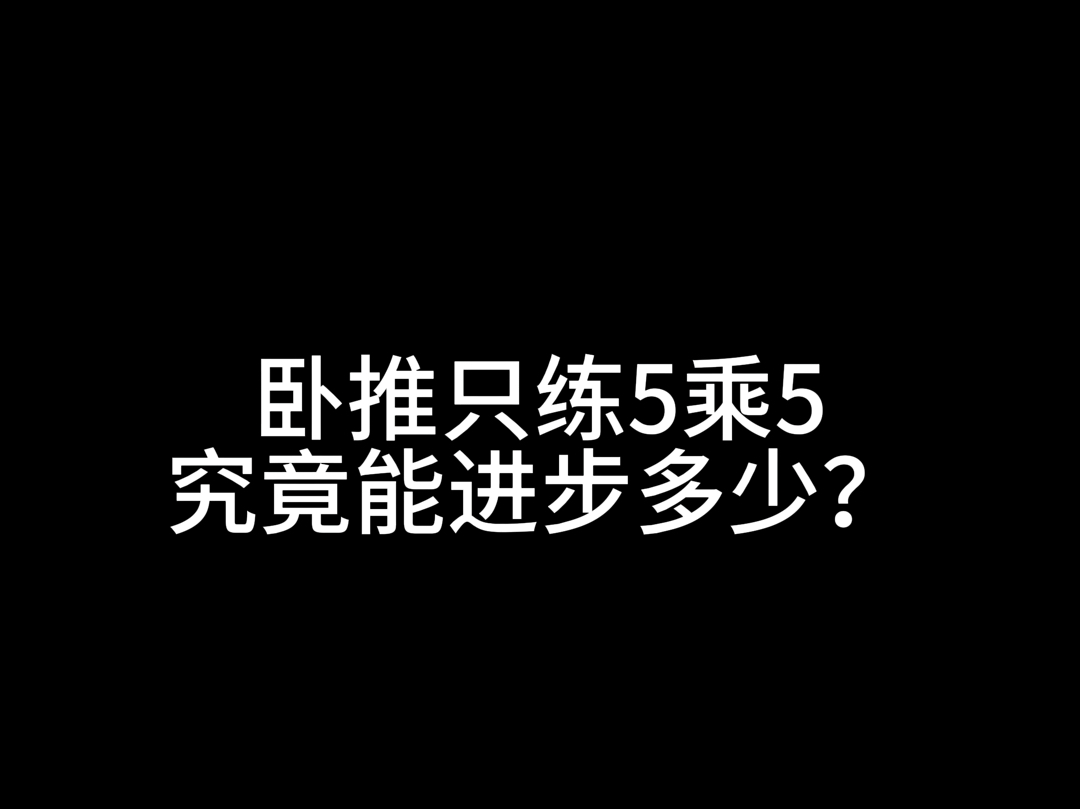 卧推只练5乘5
究竟能进步多少？